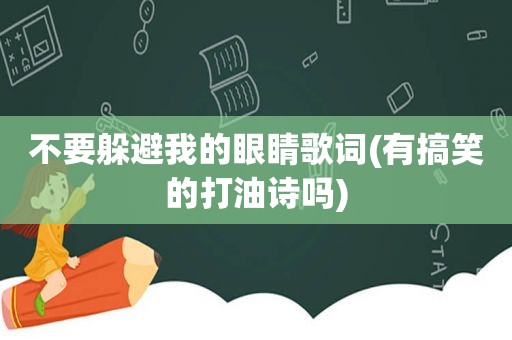 不要躲避我的眼睛歌词(有搞笑的打油诗吗)

STAT